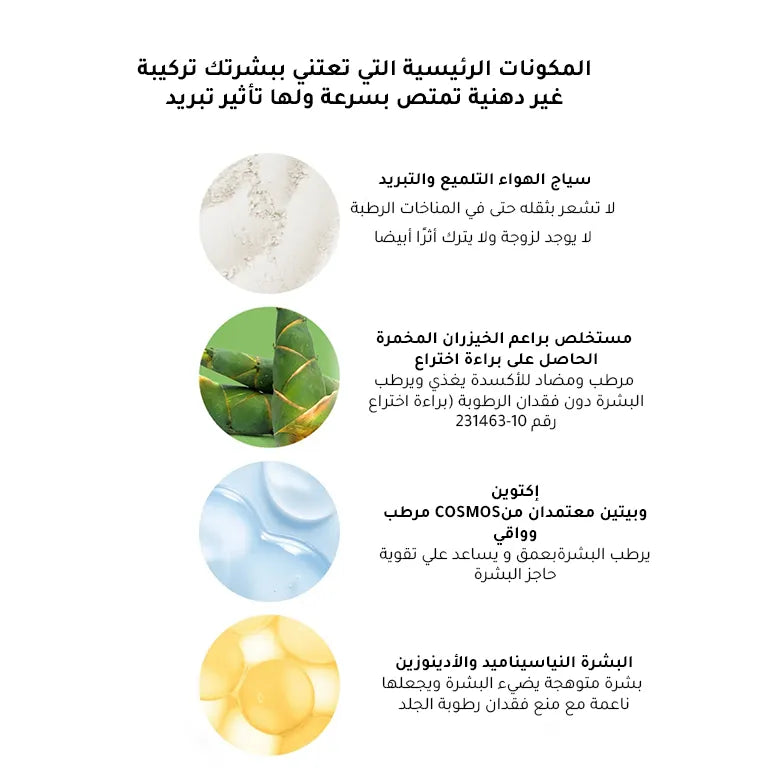 المكونات الرئيسية التي تعتني ببشرتك تركيبة غير دهنية تمتص بسرعة ولها تأثير تبريد

سياج الهواء التلميع والتبريد
لا تشعر بثقله حتى في المناخات الرطبة
لا يوجد لزوجة ولا يترك أثرًا أبيضا

مستخلص براعم الخيزران المخمرة الحاصل على براءة اختراع
مرطب ومضاد للأكسدة يغذي ويرطب البشرة دون فقدان الرطوبة (براءة اختراع رقم 10-231463

إكتوين
وبيتين معتمدان منCOSMOS مرطب وواقي
يرطب البشرةبعمق و يساعد علي تقوية حاجز البشرة

البشرة النياسيناميد والأدينوزين
بشرة متوهجة يضيء البشرة ويجعلها ناعمة مع منع فقدان رطوبة الجلد